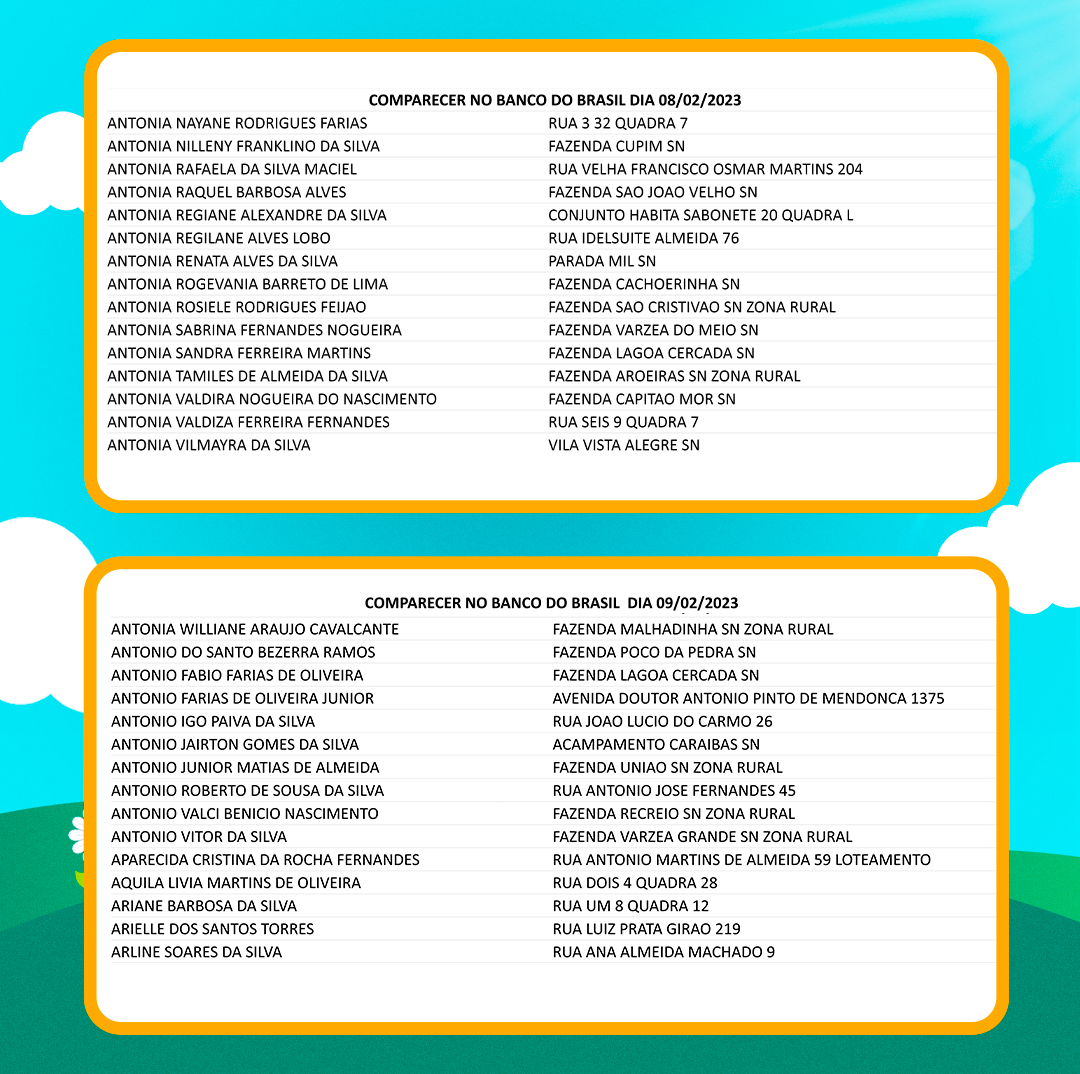 COMPARECER NO BANCO DO BRASIL DIA 08/02/2023

| | |
|---|---|
| ANTONIA NAYANE RODRIGUES FARIAS | RUA 3 32 QUADRA 7 |
| ANTONIA NILLENY FRANKLINO DA SILVA | FAZENDA CUPIM SN |
| ANTONIA RAFAELA DA SILVA MACIEL | RUA VELHA FRANCISCO OSMAR MARTINS 204 |
| ANTONIA RAQUEL BARBOSA ALVES | FAZENDA SAO JOAO VELHO SN |
| ANTONIA REGIANE ALEXANDRE DA SILVA | CONJUNTO HABITA SABONETE 20 QUADRA L |
| ANTONIA REGILANE ALVES LOBO | RUA IDELSUITE ALMEIDA 76 |
| ANTONIA RENATA ALVES DA SILVA | PARADA MIL SN |
| ANTONIA ROGEVANIA BARRETO DE LIMA | FAZENDA CACHOERINHA SN |
| ANTONIA ROSIELE RODRIGUES FEIJAO | FAZENDA SAO CRISTIVAO SN ZONA RURAL |
| ANTONIA SABRINA FERNANDES NOGUEIRA | FAZENDA VARZEA DO MEIO SN |
| ANTONIA SANDRA FERREIRA MARTINS | FAZENDA LAGOA CERCADA SN |
| ANTONIA TAMILES DE ALMEIDA DA SILVA | FAZENDA AROEIRAS SN ZONA RURAL |
| ANTONIA VALDIRA NOGUEIRA DO NASCIMENTO | FAZENDA CAPITAO MOR SN |
| ANTONIA VALDIZA FERREIRA FERNANDES | RUA SEIS 9 QUADRA 7 |
| ANTONIA VILMAYRA DA SILVA | VILA VISTA ALEGRE SN |

COMPARECER NO BANCO DO BRASIL DIA 09/02/2023

| | |
|---|---|
| ANTONIA WILLIANE ARAUJO CAVALCANTE | FAZENDA MALHADINHA SN ZONA RURAL |
| ANTONIO DO SANTO BEZERRA RAMOS | FAZENDA POCO DA PEDRA SN |
| ANTONIO FABIO FARIAS DE OLIVEIRA | FAZENDA LAGOA CERCADA SN |
| ANTONIO FARIAS DE OLIVEIRA JUNIOR | AVENIDA DOUTOR ANTONIO PINTO DE MENDONCA 1375 |
| ANTONIO IGO PAIVA DA SILVA | RUA JOAO LUCIO DO CARMO 26 |
| ANTONIO JAIRTON GOMES DA SILVA | ACAMPAMENTO CARAIBAS SN |
| ANTONIO JUNIOR MATIAS DE ALMEIDA | FAZENDA UNIAO SN ZONA RURAL |
| ANTONIO ROBERTO DE SOUSA DA SILVA | RUA ANTONIO JOSE FERNANDES 45 |
| ANTONIO VALCI BENICIO NASCIMENTO | FAZENDA RECREIO SN ZONA RURAL |
| ANTONIO VITOR DA SILVA | FAZENDA VARZEA GRANDE SN ZONA RURAL |
| APARECIDA CRISTINA DA ROCHA FERNANDES | RUA ANTONIO MARTINS DE ALMEIDA 59 LOTEAMENTO |
| AQUILA LIVIA MARTINS DE OLIVEIRA | RUA DOIS 4 QUADRA 28 |
| ARIANE BARBOSA DA SILVA | RUA UM 8 QUADRA 12 |
| ARIELLE DOS SANTOS TORRES | RUA LUIZ PRATA GIRAO 219 |
| ARLINE SOARES DA SILVA | RUA ANA ALMEIDA MACHADO 9 |